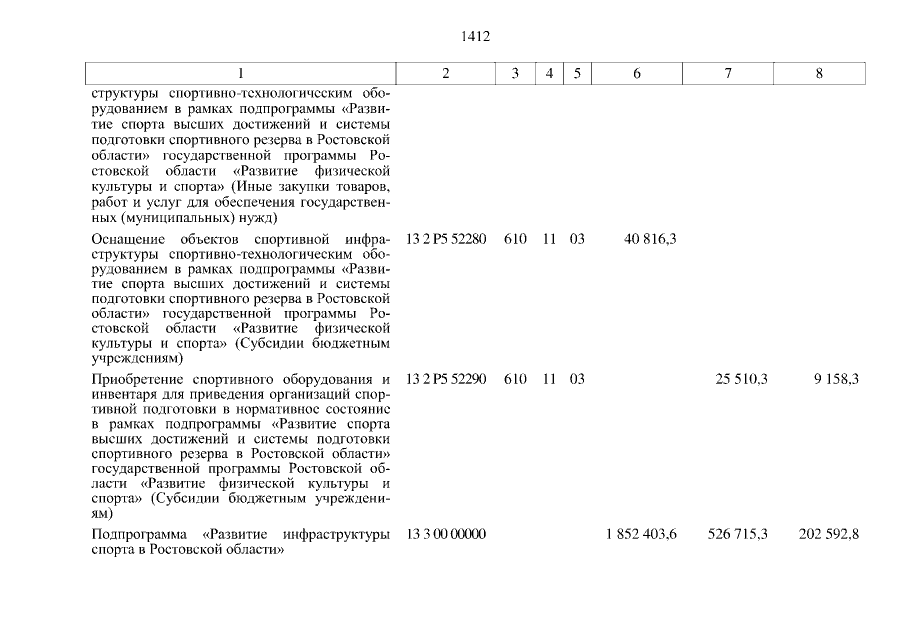 1412

| 1 | 2 | 3 | 4 | 5 | 6 | 7 | 8 |
|---|---|---|---|---|---|---|---|
| структуры спортивно-технологическим оборудованием в рамках подпрограммы «Развитие спорта высших достижений и системы подготовки спортивного резерва в Ростовской области» государственной программы Ростовской области «Развитие физической культуры и спорта» (Иные закупки товаров, работ и услуг для обеспечения государственных (муниципальных) нужд) | | | | | | | |
| Оснащение объектов спортивной инфраструктуры спортивно-технологическим оборудованием в рамках подпрограммы «Развитие спорта высших достижений и системы подготовки спортивного резерва в Ростовской области» государственной программы Ростовской области «Развитие физической культуры и спорта» (Субсидии бюджетным учреждениям) | 13 2 P5 52280 | 610 | 11 | 03 | 40 816,3 | | |
| Приобретение спортивного оборудования и инвентаря для приведения организаций спортивной подготовки в нормативное состояние в рамках подпрограммы «Развитие спорта высших достижений и системы подготовки спортивного резерва в Ростовской области» государственной программы Ростовской области «Развитие физической культуры и спорта» (Субсидии бюджетным учреждениям) | 13 2 P5 52290 | 610 | 11 | 03 | | 25 510,3 | 9 158,3 |
| Подпрограмма «Развитие инфраструктуры спорта в Ростовской области» | 13 3 00 00000 | | | | 1 852 403,6 | 526 715,3 | 202 592,8 |